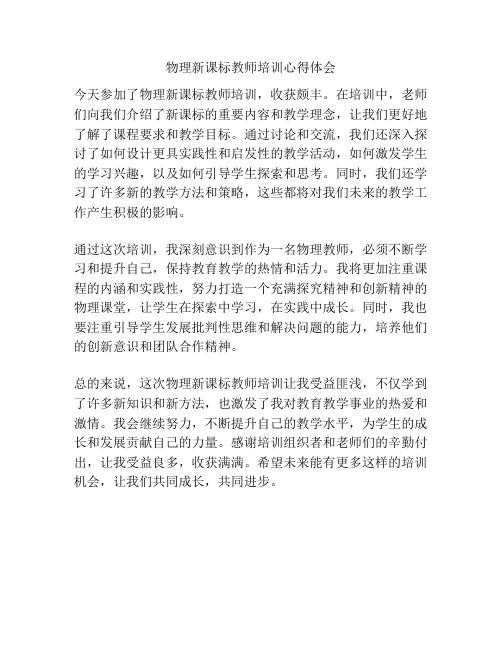 物理新课标教师培训心得体会

今天参加了物理新课标教师培训，收获颇丰。在培训中，老师们向我们介绍了新课标的重要内容和教学理念，让我们更好地了解了课程要求和教学目标。通过讨论和交流，我们还深入探讨了如何设计更具实践性和启发性的教学活动，如何激发学生的学习兴趣，以及如何引导学生探索和思考。同时，我们还学习了许多新的教学方法和策略，这些都将对我们未来的教学工作产生积极的影响。

通过这次培训，我深刻意识到作为一名物理教师，必须不断学习和提升自己，保持教育教学的热情和活力。我将更加注重课程的内涵和实践性，努力打造一个充满探究精神和创新精神的物理课堂，让学生在探索中学习，在实践中成长。同时，我也要注重引导学生发展批判性思维和解决问题的能力，培养他们的创新意识和团队合作精神。

总的来说，这次物理新课标教师培训让我受益匪浅，不仅学到了许多新知识和新方法，也激发了我对教育教学事业的热爱和激情。我会继续努力，不断提升自己的教学水平，为学生的成长和发展贡献自己的力量。感谢培训组织者和老师们的辛勤付出，让我受益良多，收获满满。希望未来能有更多这样的培训机会，让我们共同成长，共同进步。